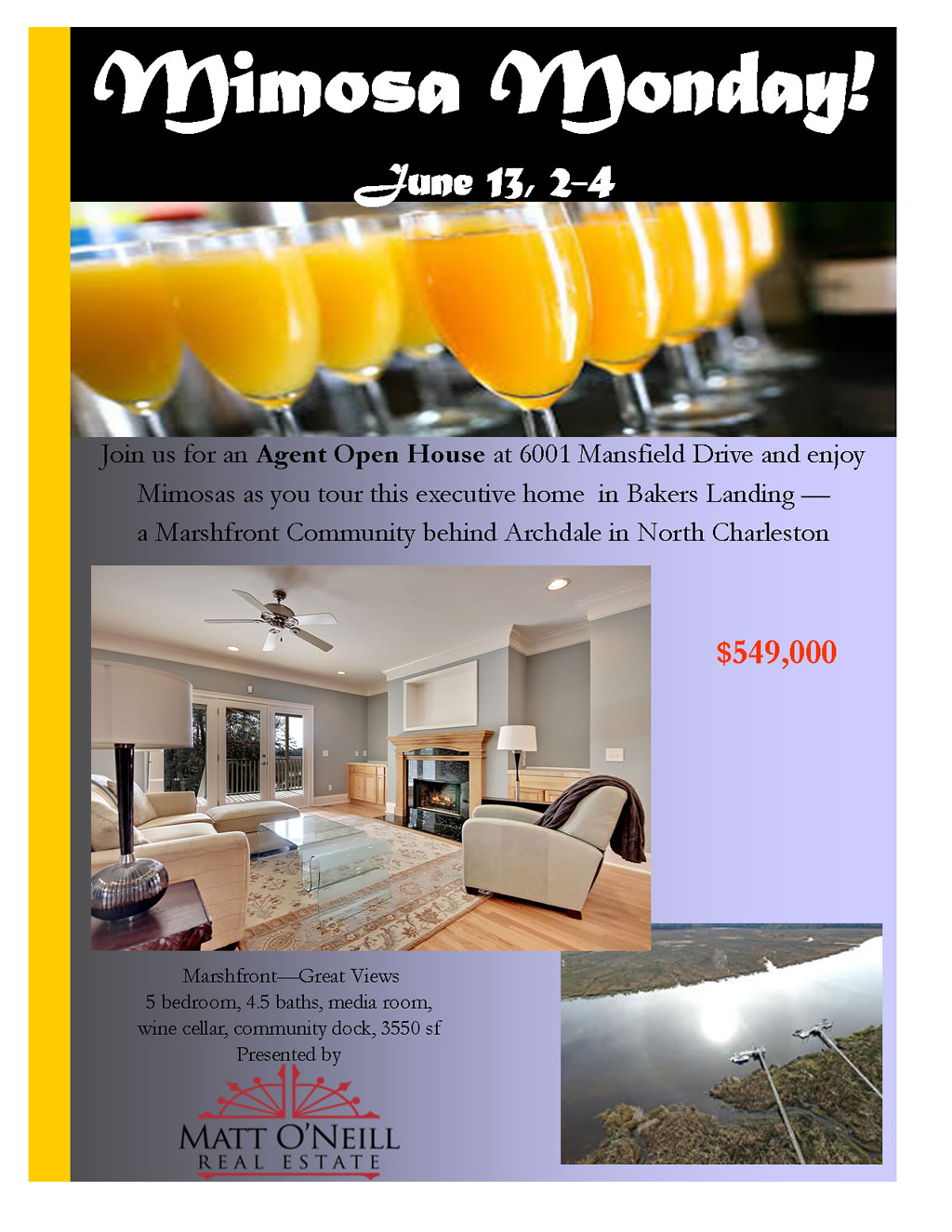 Mimosa Monday!

June 13, 2-4

Join us for an Agent Open House at 6001 Mansfield Drive and enjoy Mimosas as you tour this executive home in Bakers Landing — a Marshfront Community behind Archdale in North Charleston

$549,000

Marshfront—Great Views
5 bedroom, 4.5 baths, media room,
wine cellar, community dock, 3550 sf
Presented by

MATT O'NEILL
REAL ESTATE